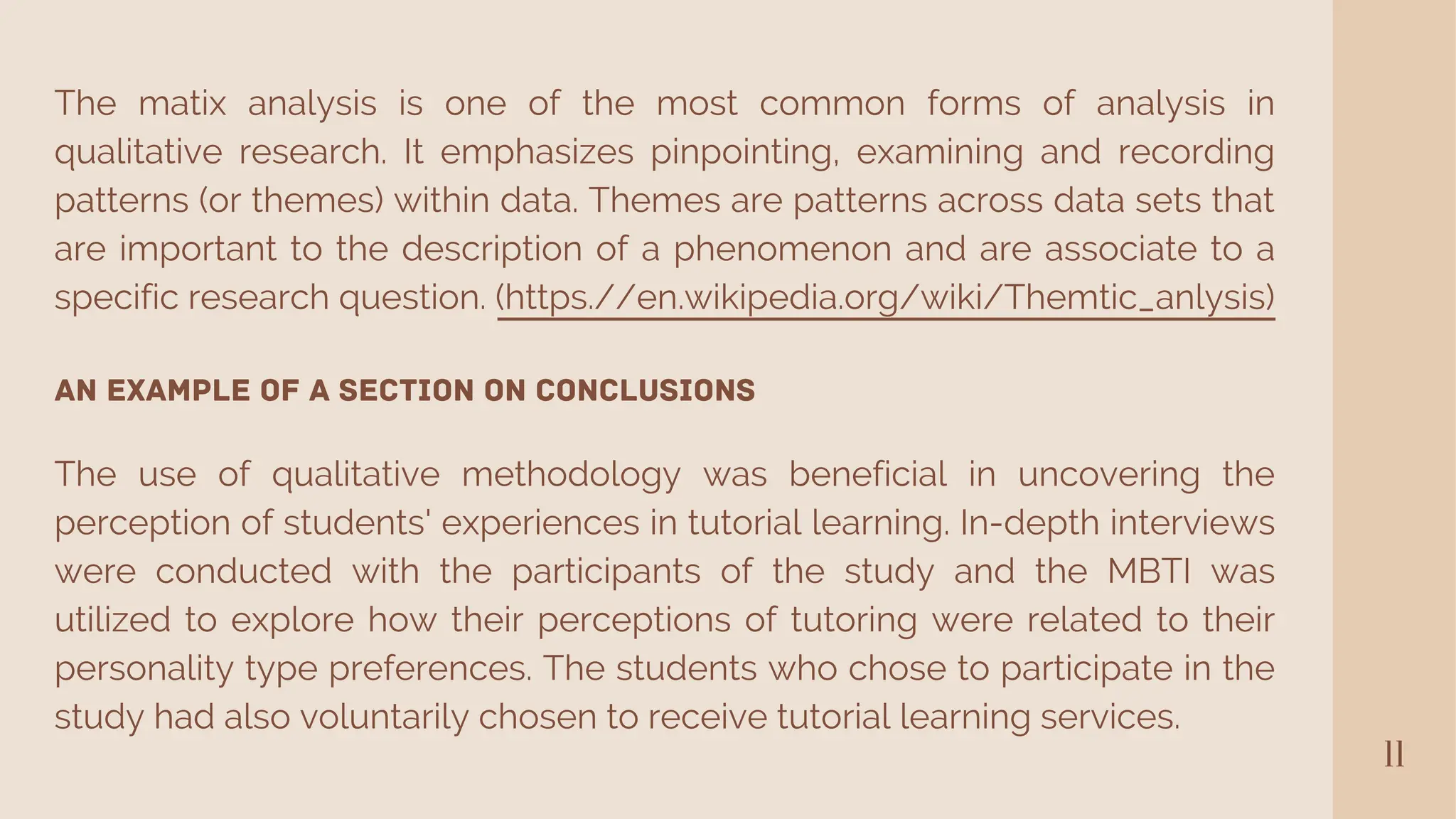 The matix analysis is one of the most common forms of analysis in qualitative research. It emphasizes pinpointing, examining and recording patterns (or themes) within data. Themes are patterns across data sets that are important to the description of a phenomenon and are associate to a specific research question. (https://en.wikipedia.org/wiki/Themtic_anlysis)

AN EXAMPLE OF A SECTION ON CONCLUSIONS

The use of qualitative methodology was beneficial in uncovering the perception of students' experiences in tutorial learning. In-depth interviews were conducted with the participants of the study and the MBTI was utilized to explore how their perceptions of tutoring were related to their personality type preferences. The students who chose to participate in the study had also voluntarily chosen to receive tutorial learning services.

11